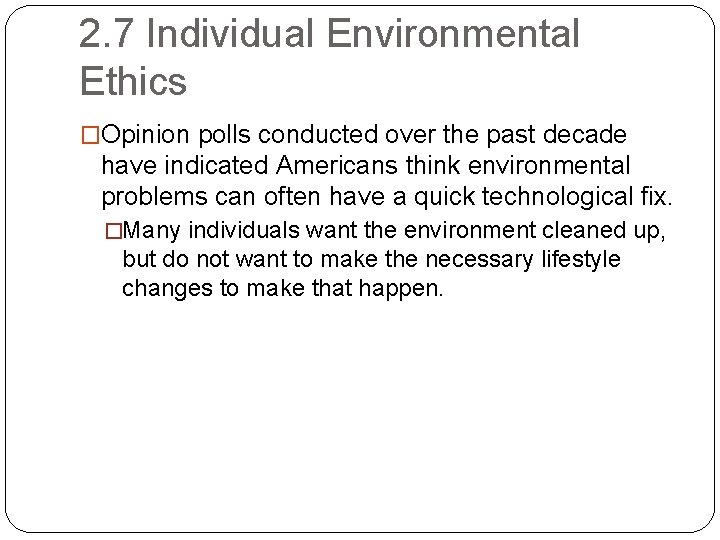 2.7 Individual Environmental Ethics

□Opinion polls conducted over the past decade have indicated Americans think environmental problems can often have a quick technological fix.

□Many individuals want the environment cleaned up, but do not want to make the necessary lifestyle changes to make that happen.